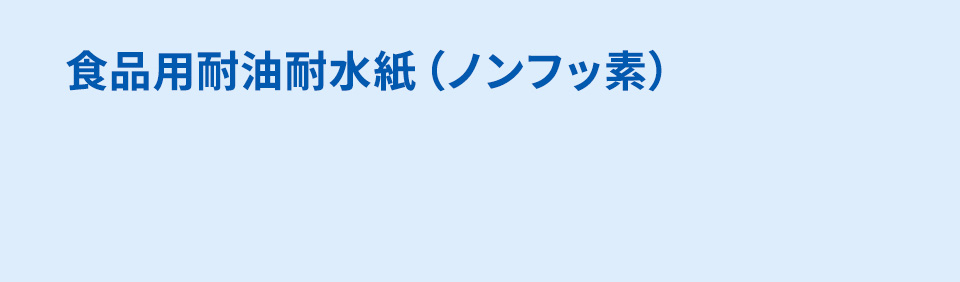 食品用耐油耐水紙（ノンフッ素）